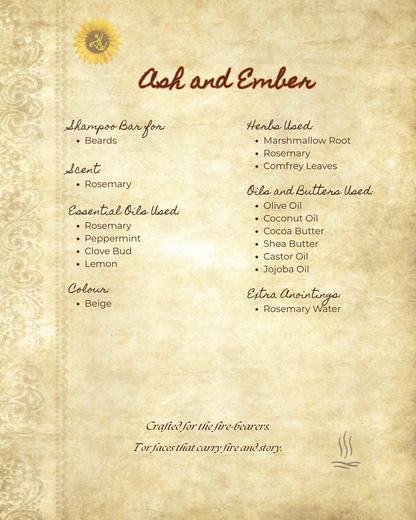 Ash and Ember

Shampoo Bar for:
- Beards

Scent:
- Rosemary

Essential Oils Used:
- Rosemary
- Peppermint
- Clove Bud
- Lemon

Colour:
- Beige

Herbs Used:
- Marshmallow Root
- Rosemary
- Comfrey Leaves

Oils and Butters Used:
- Olive Oil
- Coconut Oil
- Cocoa Butter
- Shea Butter
- Castor Oil
- Jojoba Oil

Extra Anointings:
- Rosemary Water

Crafted for the fire-bearers.

For faces that carry fire and story.